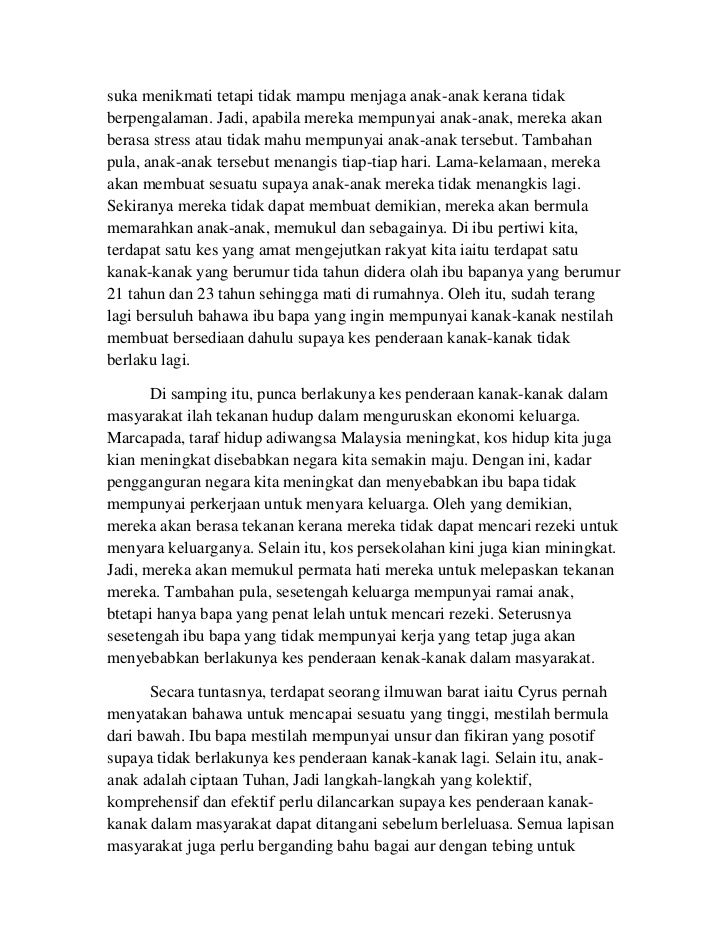 suka menikmati tetapi tidak mampu menjaga anak-anak kerana tidak berpengalaman. Jadi, apabila mereka mempunyai anak-anak, mereka akan berasa stress atau tidak mahu mempunyai anak-anak tersebut. Tambahan pula, anak-anak tersebut menangis tiap-tiap hari. Lama-kelamaan, mereka akan membuat sesuatu supaya anak-anak mereka tidak menangkis lagi. Sekiranya mereka tidak dapat membuat demikian, mereka akan bermula memarahkan anak-anak, memukul dan sebagainya. Di ibu pertiwi kita, terdapat satu kes yang amat mengejutkan rakyat kita iaitu terdapat satu kanak-kanak yang berumur tida tahun didera olah ibu bapanya yang berumur 21 tahun dan 23 tahun sehingga mati di rumahnya. Oleh itu, sudah terang lagi bersuluh bahawa ibu bapa yang ingin mempunyai kanak-kanak nestilah membuat bersediaan dahulu supaya kes penderaan kanak-kanak tidak berlaku lagi.

Di samping itu, punca berlakunya kes penderaan kanak-kanak dalam masyarakat ilah tekanan hudup dalam menguruskan ekonomi keluarga. Marcapada, taraf hidup adiwangsa Malaysia meningkat, kos hidup kita juga kian meningkat disebabkan negara kita semakin maju. Dengan ini, kadar pengganguran negara kita meningkat dan menyebabkan ibu bapa tidak mempunyai perkerjaan untuk menyara keluarga. Oleh yang demikian, mereka akan berasa tekanan kerana mereka tidak dapat mencari rezeki untuk menyara keluarganya. Selain itu, kos persekolahan kini juga kian miningkat. Jadi, mereka akan memukul permata hati mereka untuk melepaskan tekanan mereka. Tambahan pula, sesetengah keluarga mempunyai ramai anak, btetapi hanya bapa yang penat lelah untuk mencari rezeki. Seterusnya sesetengah ibu bapa yang tidak mempunyai kerja yang tetap juga akan menyebabkan berlakunya kes penderaan kenak-kanak dalam masyarakat.

Secara tuntasnya, terdapat seorang ilmuwan barat iaitu Cyrus pernah menyatakan bahawa untuk mencapai sesuatu yang tinggi, mestilah bermula dari bawah. Ibu bapa mestilah mempunyai unsur dan fikiran yang posotif supaya tidak berlakunya kes penderaan kanak-kanak lagi. Selain itu, anak-anak adalah ciptaan Tuhan, Jadi langkah-langkah yang kolektif, komprehensif dan efektif perlu dilancarkan supaya kes penderaan kanak-kanak dalam masyarakat dapat ditangani sebelum berleluasa. Semua lapisan masyarakat juga perlu berganding bahu bagai aur dengan tebing untuk